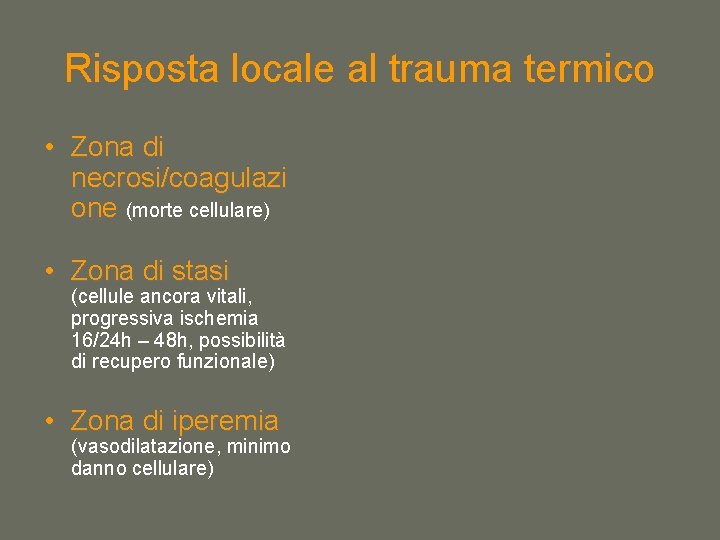 Risposta locale al trauma termico

• Zona di necrosi/coagulazione (morte cellulare)

• Zona di stasi (cellule ancora vitali, progressiva ischemia 16/24h – 48h, possibilità di recupero funzionale)

• Zona di iperemia (vasodilatazione, minimo danno cellulare)